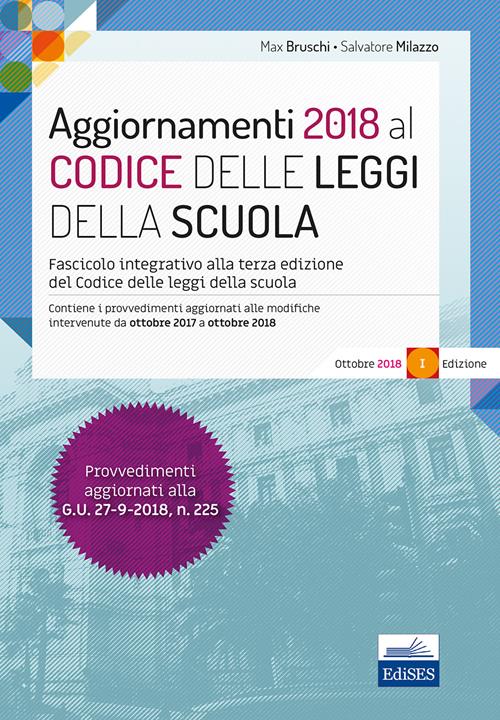 Max Bruschi • Salvatore Milazzo

Aggiornamenti 2018 al CODICE DELLE LEGGI DELLA SCUOLA

Fascicolo integrativo alla terza edizione del Codice delle leggi della scuola

Contiene i provvedimenti aggiornati alle modifiche intervenute da ottobre 2017 a ottobre 2018

Ottobre 2018 I Edizione

Provvedimenti aggiornati alla G.U. 27-9-2018, n. 225

EdiSES